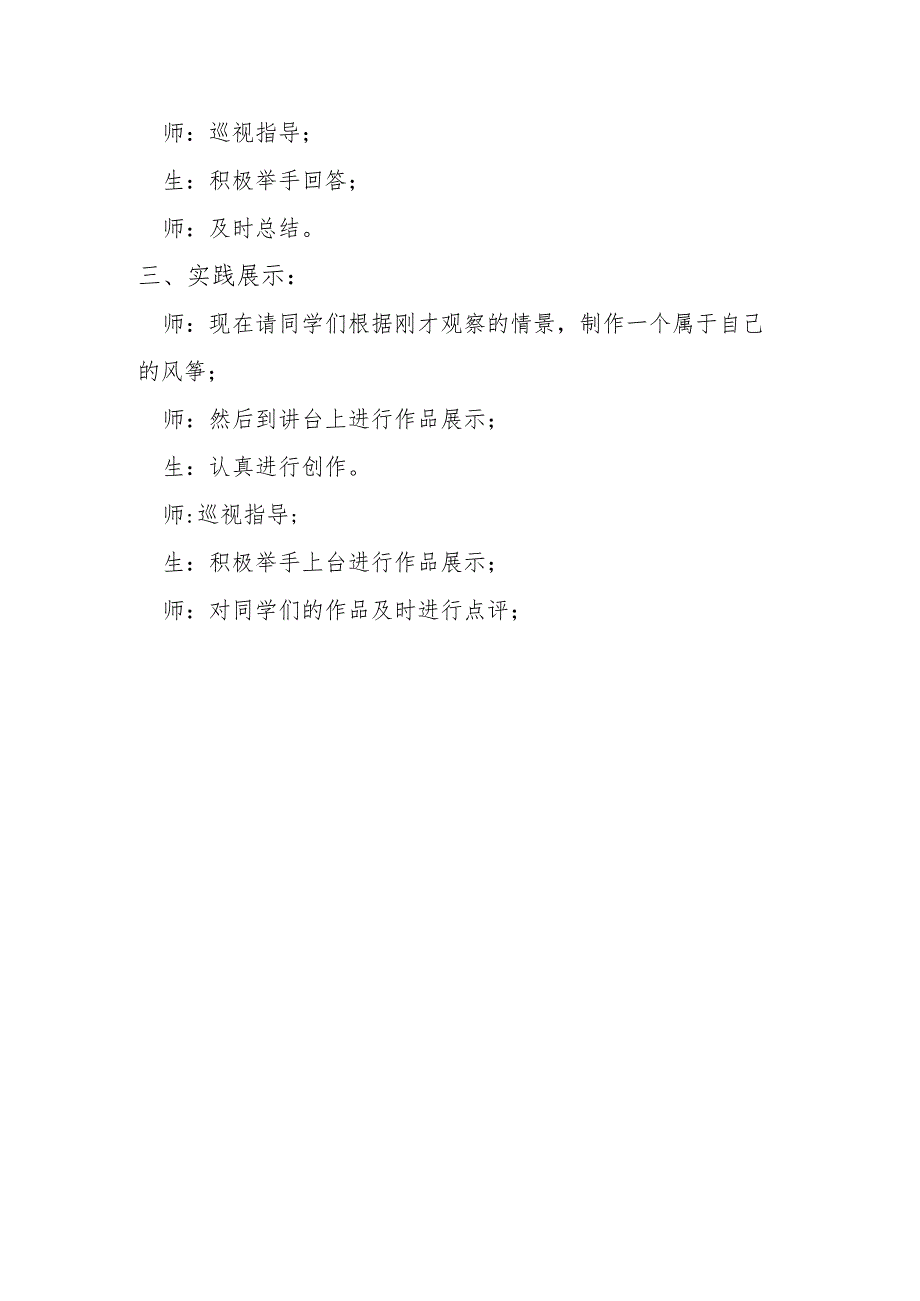 师：巡视指导；

生：积极举手回答；

师：及时总结。

三、实践展示：

师：现在请同学们根据刚才观察的情景，制作一个属于自己的风筝；

师：然后到讲台上进行作品展示；

生：认真进行创作。

师:巡视指导；

生：积极举手上台进行作品展示；

师：对同学们的作品及时进行点评；